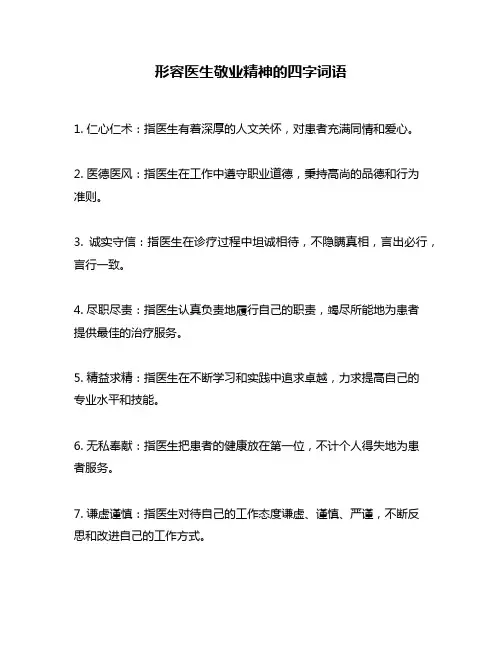 形容医生敬业精神的四字词语

1. 仁心仁术：指医生有着深厚的人文关怀，对患者充满同情和爱心。

2. 医德医风：指医生在工作中遵守职业道德，秉持高尚的品德和行为准则。

3. 诚实守信：指医生在诊疗过程中坦诚相待，不隐瞒真相，言出必行，言行一致。

4. 尽职尽责：指医生认真负责地履行自己的职责，竭尽所能地为患者提供最佳的治疗服务。

5. 精益求精：指医生在不断学习和实践中追求卓越，力求提高自己的专业水平和技能。

6. 无私奉献：指医生把患者的健康放在第一位，不计个人得失地为患者服务。

7. 谦虚谨慎：指医生对待自己的工作态度谦虚、谨慎、严谨，不断反思和改进自己的工作方式。